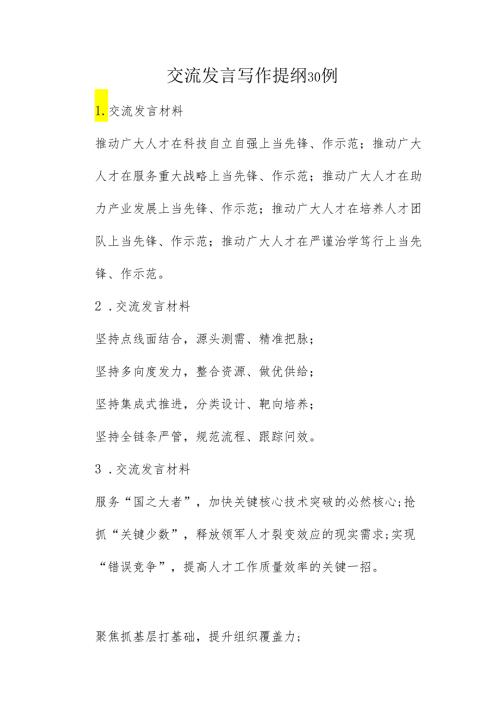 交流发言写作提纲30例

1.交流发言材料

推动广大人才在科技自立自强上当先锋、作示范；推动广大人才在服务重大战略上当先锋、作示范；推动广大人才在助力产业发展上当先锋、作示范；推动广大人才在培养人才团队上当先锋、作示范；推动广大人才在严谨治学笃行上当先锋、作示范。

2．交流发言材料

坚持点线面结合，源头测需、精准把脉；

坚持多向度发力，整合资源、做优供给；

坚持集成式推进，分类设计、靶向培养；

坚持全链条严管，规范流程、跟踪问效。

3．交流发言材料

服务“国之大者”，加快关键核心技术突破的必然核心；抢抓“关键少数”，释放领军人才裂变效应的现实需求；实现“错误竞争”，提高人才工作质量效率的关键一招。

聚焦抓基层打基础，提升组织覆盖力；